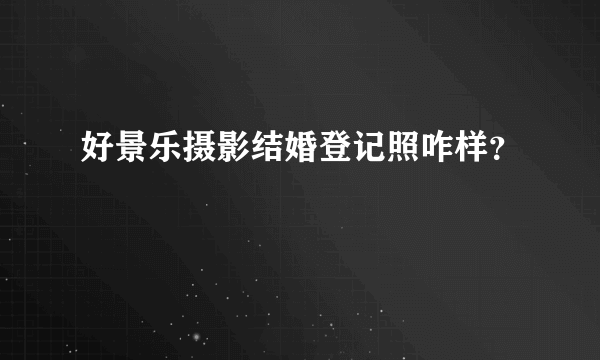 好景乐摄影结婚登记照咋样？